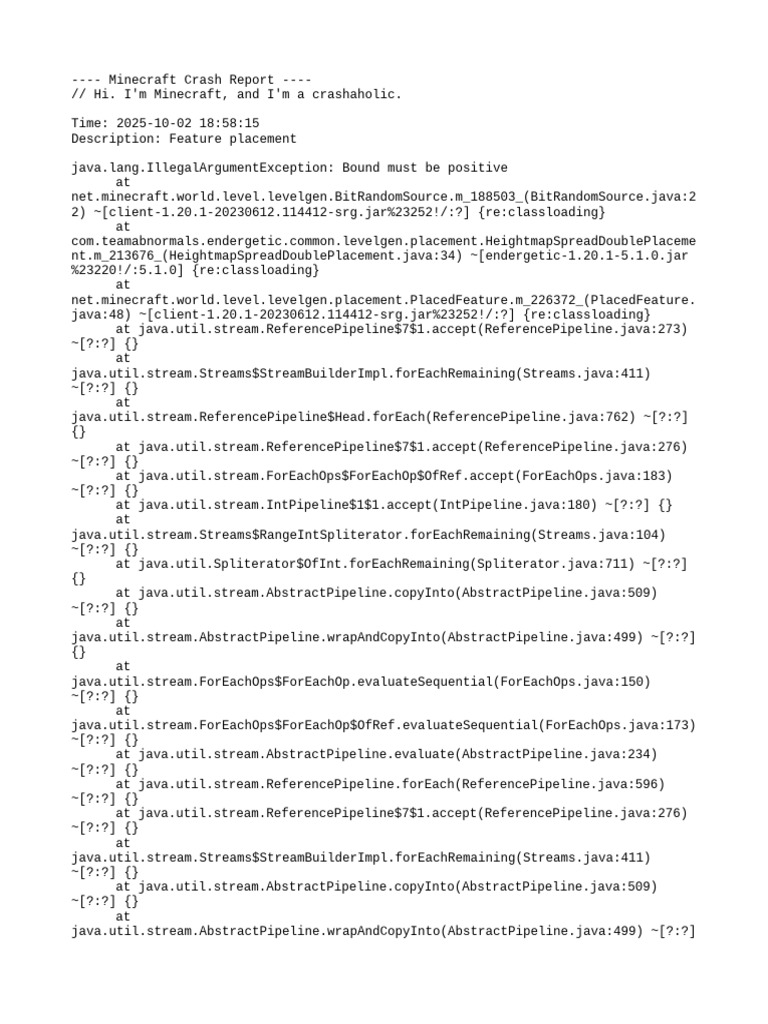 ---- Minecraft Crash Report ----
// Hi. I'm Minecraft, and I'm a crashaholic.

Time: 2025-10-02 18:58:15
Description: Feature placement

java.lang.IllegalArgumentException: Bound must be positive
	at net.minecraft.world.level.levelgen.BitRandomSource.m_188503_(BitRandomSource.java:22) ~[client-1.20.1-20230612.114412-srg.jar%23252!/:?] {re:classloading}
	at com.teamabnormals.endergetic.common.levelgen.placement.HeightmapSpreadDoublePlacement.m_213676_(HeightmapSpreadDoublePlacement.java:34) ~[endergetic-1.20.1-5.1.0.jar%23220!/:5.1.0] {re:classloading}
	at net.minecraft.world.level.levelgen.placement.PlacedFeature.m_226372_(PlacedFeature.java:48) ~[client-1.20.1-20230612.114412-srg.jar%23252!/:?] {re:classloading}
	at java.util.stream.ReferencePipeline$7$1.accept(ReferencePipeline.java:273) ~[?:?] {}
	at java.util.stream.Streams$StreamBuilderImpl.forEachRemaining(Streams.java:411) ~[?:?] {}
	at java.util.stream.ReferencePipeline$Head.forEach(ReferencePipeline.java:762) ~[?:?] {}
	at java.util.stream.ReferencePipeline$7$1.accept(ReferencePipeline.java:276) ~[?:?] {}
	at java.util.stream.ForEachOps$ForEachOp$OfRef.accept(ForEachOps.java:183) ~[?:?] {}
	at java.util.stream.IntPipeline$1$1.accept(IntPipeline.java:180) ~[?:?] {}
	at java.util.stream.Streams$RangeIntSpliterator.forEachRemaining(Streams.java:104) ~[?:?] {}
	at java.util.Spliterator$OfInt.forEachRemaining(Spliterator.java:711) ~[?:?] {}
	at java.util.stream.AbstractPipeline.copyInto(AbstractPipeline.java:509) ~[?:?] {}
	at java.util.stream.AbstractPipeline.wrapAndCopyInto(AbstractPipeline.java:499) ~[?:?] {}
	at java.util.stream.ForEachOps$ForEachOp.evaluateSequential(ForEachOps.java:150) ~[?:?] {}
	at java.util.stream.ForEachOps$ForEachOp$OfRef.evaluateSequential(ForEachOps.java:173) ~[?:?] {}
	at java.util.stream.AbstractPipeline.evaluate(AbstractPipeline.java:234) ~[?:?] {}
	at java.util.stream.ReferencePipeline.forEach(ReferencePipeline.java:596) ~[?:?] {}
	at java.util.stream.ReferencePipeline$7$1.accept(ReferencePipeline.java:276) ~[?:?] {}
	at java.util.stream.Streams$StreamBuilderImpl.forEachRemaining(Streams.java:411) ~[?:?] {}
	at java.util.stream.AbstractPipeline.copyInto(AbstractPipeline.java:509) ~[?:?] {}
	at java.util.stream.AbstractPipeline.wrapAndCopyInto(AbstractPipeline.java:499) ~[?:?]